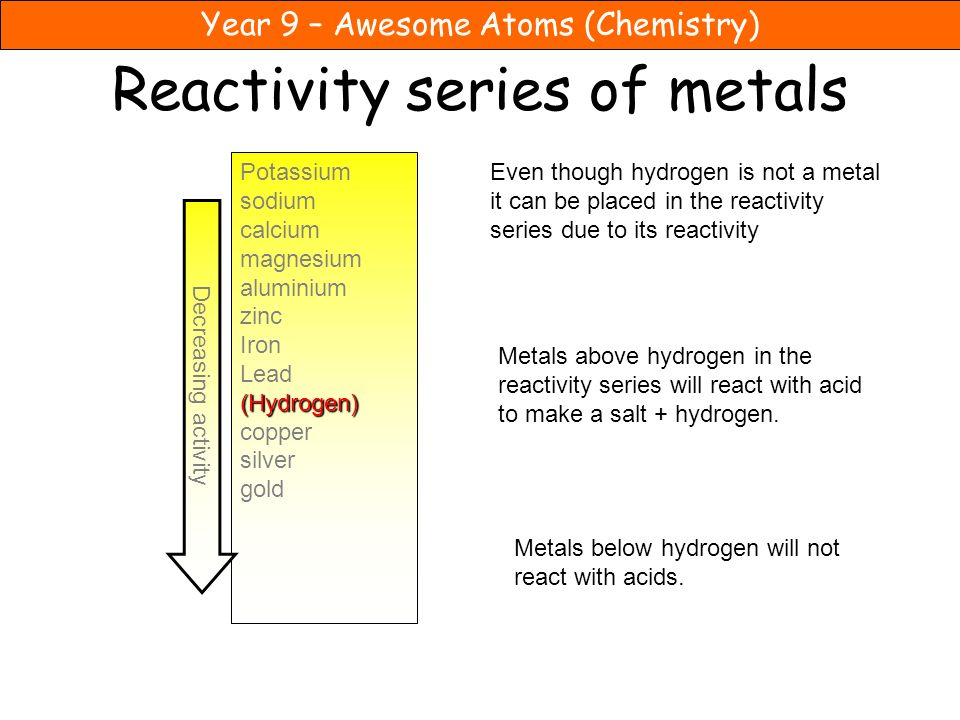 Year 9 – Awesome Atoms (Chemistry)

Reactivity series of metals

Decreasing activity

Potassium
sodium
calcium
magnesium
aluminium
zinc
Iron
Lead
(Hydrogen)
copper
silver
gold

Even though hydrogen is not a metal it can be placed in the reactivity series due to its reactivity

Metals above hydrogen in the reactivity series will react with acid to make a salt + hydrogen.

Metals below hydrogen will not react with acids.